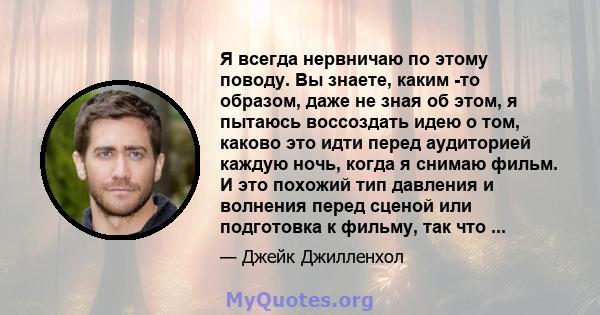 Я всегда нервничаю по этому поводу. Вы знаете, каким -то образом, даже не зная об этом, я пытаюсь воссоздать идею о том, каково это идти перед аудиторией каждую ночь, когда я снимаю фильм. И это похожий тип давления и волнения перед сценой или подготовка к фильму, так что ...

— Джейк Джилленхол

MyQuotes.org